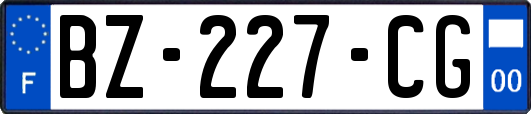 F
BZ-227-CG
00